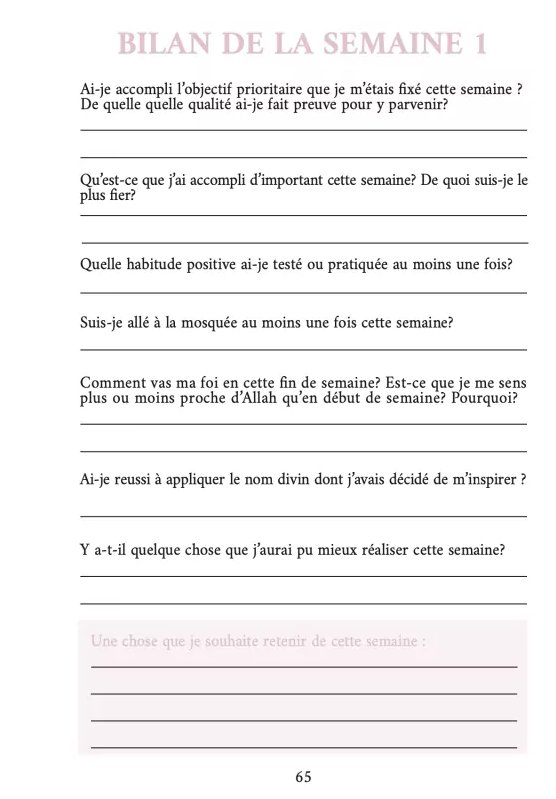 BILAN DE LA SEMAINE 1

Ai-je accompli l'objectif prioritaire que je m'étais fixé cette semaine ? De quelle quelle qualité ai-je fait preuve pour y parvenir?

Qu'est-ce que j'ai accompli d'important cette semaine? De quoi suis-je le plus fier?

Quelle habitude positive ai-je testé ou pratiquée au moins une fois?

Suis-je allé à la mosquée au moins une fois cette semaine?

Comment vas ma foi en cette fin de semaine? Est-ce que je me sens plus ou moins proche d'Allah qu'en début de semaine? Pourquoi?

Ai-je reussi à appliquer le nom divin dont j'avais décidé de m'inspirer ?

Y a-t-il quelque chose que j'aurai pu mieux réaliser cette semaine?

Une chose que je souhaite retenir de cette semaine :

65